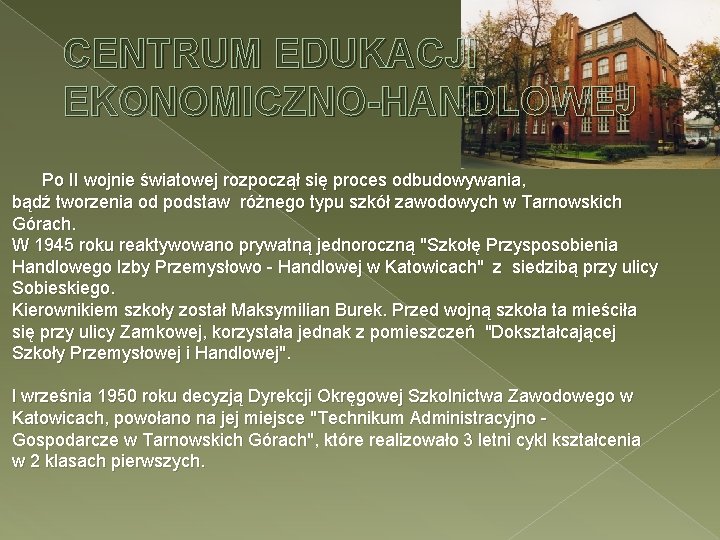 CENTRUM EDUKACJI EKONOMICZNO-HANDLOWEJ

Po II wojnie światowej rozpoczął się proces odbudowywania, bądź tworzenia od podstaw różnego typu szkół zawodowych w Tarnowskich Górach.
W 1945 roku reaktywowano prywatną jednoroczną "Szkołę Przysposobienia Handlowego Izby Przemysłowo - Handlowej w Katowicach" z siedzibą przy ulicy Sobieskiego.
Kierownikiem szkoły został Maksymilian Burek. Przed wojną szkoła ta mieściła się przy ulicy Zamkowej, korzystała jednak z pomieszczeń "Dokształcającej Szkoły Przemysłowej i Handlowej".

I września 1950 roku decyzją Dyrekcji Okręgowej Szkolnictwa Zawodowego w Katowicach, powołano na jej miejsce "Technikum Administracyjno - Gospodarcze w Tarnowskich Górach", które realizowało 3 letni cykl kształcenia w 2 klasach pierwszych.